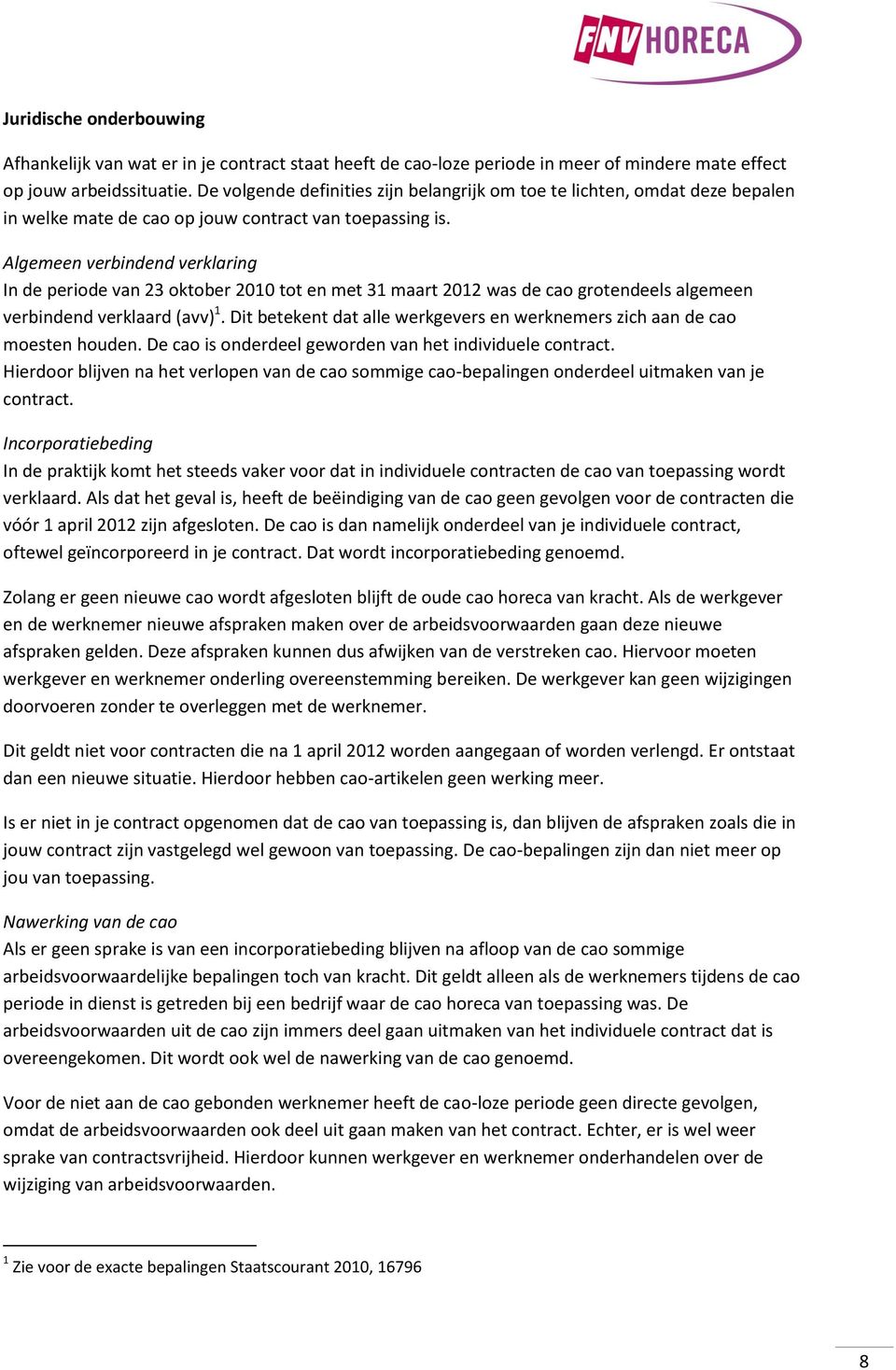 FNV HORECA

Juridische onderbouwing

Afhankelijk van wat er in je contract staat heeft de cao-loze periode in meer of mindere mate effect op jouw arbeidssituatie. De volgende definities zijn belangrijk om toe te lichten, omdat deze bepalen in welke mate de cao op jouw contract van toepassing is.

Algemeen verbindend verklaring
In de periode van 23 oktober 2010 tot en met 31 maart 2012 was de cao grotendeels algemeen verbindend verklaard (avv)$^1$. Dit betekent dat alle werkgevers en werknemers zich aan de cao moesten houden. De cao is onderdeel geworden van het individuele contract.
Hierdoor blijven na het verlopen van de cao sommige cao-bepalingen onderdeel uitmaken van je contract.

Incorporatiebeding
In de praktijk komt het steeds vaker voor dat in individuele contracten de cao van toepassing wordt verklaard. Als dat het geval is, heeft de beëindiging van de cao geen gevolgen voor de contracten die vóór 1 april 2012 zijn afgesloten. De cao is dan namelijk onderdeel van je individuele contract, oftewel geïncorporeerd in je contract. Dat wordt incorporatiebeding genoemd.

Zolang er geen nieuwe cao wordt afgesloten blijft de oude cao horeca van kracht. Als de werkgever en de werknemer nieuwe afspraken maken over de arbeidsvoorwaarden gaan deze nieuwe afspraken gelden. Deze afspraken kunnen dus afwijken van de verstreken cao. Hiervoor moeten werkgever en werknemer onderling overeenstemming bereiken. De werkgever kan geen wijzigingen doorvoeren zonder te overleggen met de werknemer.

Dit geldt niet voor contracten die na 1 april 2012 worden aangegaan of worden verlengd. Er ontstaat dan een nieuwe situatie. Hierdoor hebben cao-artikelen geen werking meer.

Is er niet in je contract opgenomen dat de cao van toepassing is, dan blijven de afspraken zoals die in jouw contract zijn vastgelegd wel gewoon van toepassing. De cao-bepalingen zijn dan niet meer op jou van toepassing.

Nawerking van de cao
Als er geen sprake is van een incorporatiebeding blijven na afloop van de cao sommige arbeidsvoorwaardelijke bepalingen toch van kracht. Dit geldt alleen als de werknemers tijdens de cao periode in dienst is getreden bij een bedrijf waar de cao horeca van toepassing was. De arbeidsvoorwaarden uit de cao zijn immers deel gaan uitmaken van het individuele contract dat is overeengekomen. Dit wordt ook wel de nawerking van de cao genoemd.

Voor de niet aan de cao gebonden werknemer heeft de cao-loze periode geen directe gevolgen, omdat de arbeidsvoorwaarden ook deel uit gaan maken van het contract. Echter, er is wel weer sprake van contractsvrijheid. Hierdoor kunnen werkgever en werknemer onderhandelen over de wijziging van arbeidsvoorwaarden.

$^1$ Zie voor de exacte bepalingen Staatscourant 2010, 16796

8